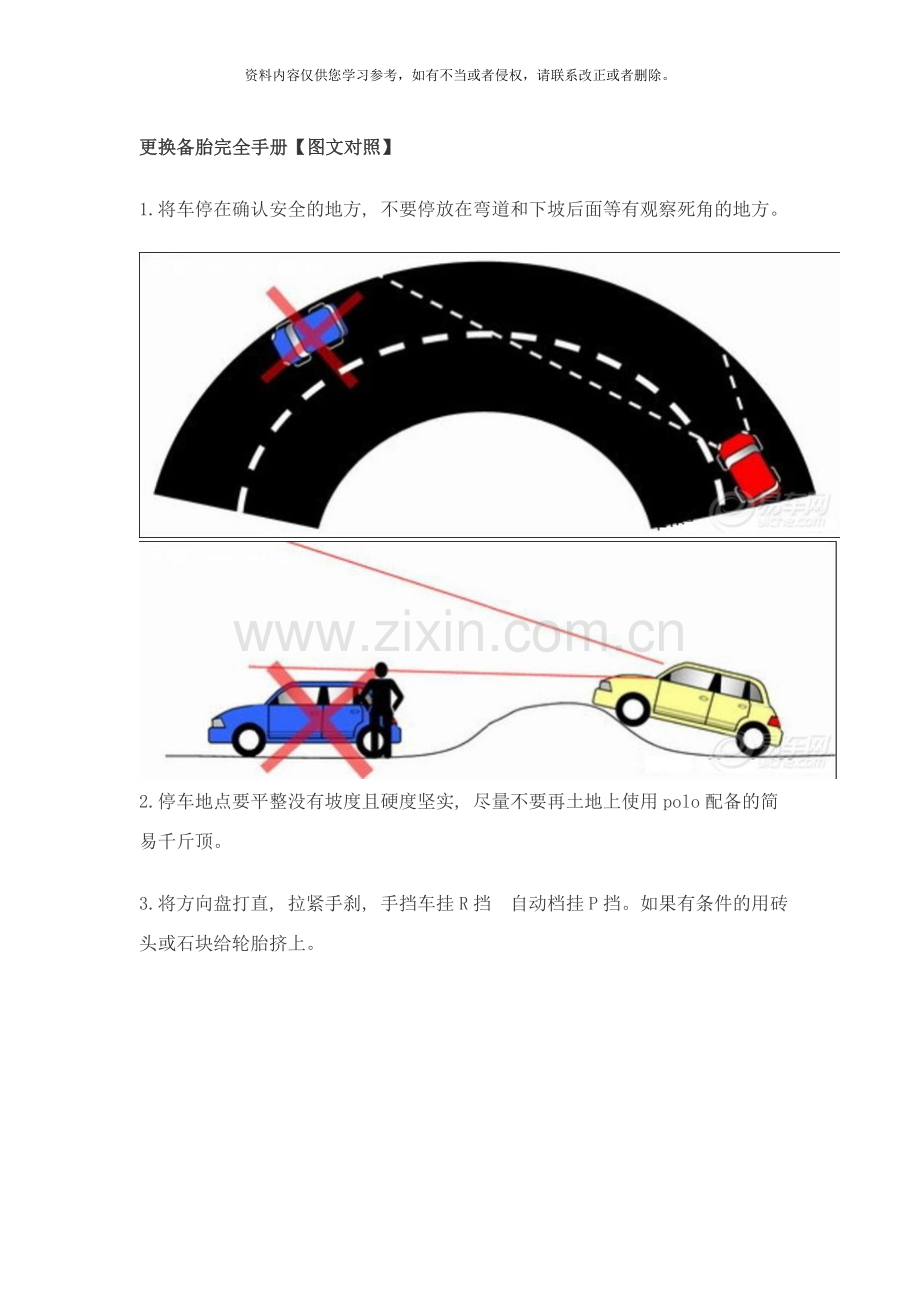 资料内容仅供您学习参考，如有不当或者侵权，请联系改正或者删除。

更换备胎完全手册【图文对照】

1.将车停在确认安全的地方，不要停放在弯道和下坡后面等有观察死角的地方。

2.停车地点要平整没有坡度且硬度坚实，尽量不要再土地上使用polo配备的简易千斤顶。

3.将方向盘打直，拉紧手刹，手挡车挂R挡 自动档挂P挡。如果有条件的用砖头或石块给轮胎挤上。

www.zixin.com.cn